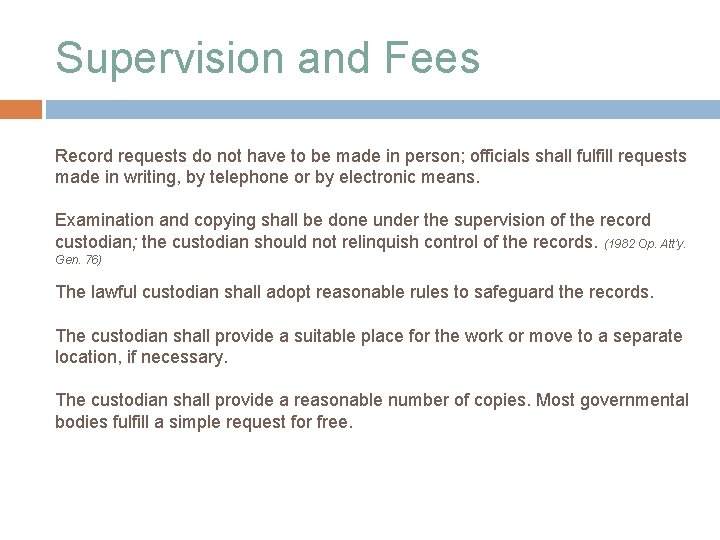 Supervision and Fees

Record requests do not have to be made in person; officials shall fulfill requests made in writing, by telephone or by electronic means.

Examination and copying shall be done under the supervision of the record custodian; the custodian should not relinquish control of the records. (1982 Op. Att'y. Gen. 76)

The lawful custodian shall adopt reasonable rules to safeguard the records.

The custodian shall provide a suitable place for the work or move to a separate location, if necessary.

The custodian shall provide a reasonable number of copies. Most governmental bodies fulfill a simple request for free.